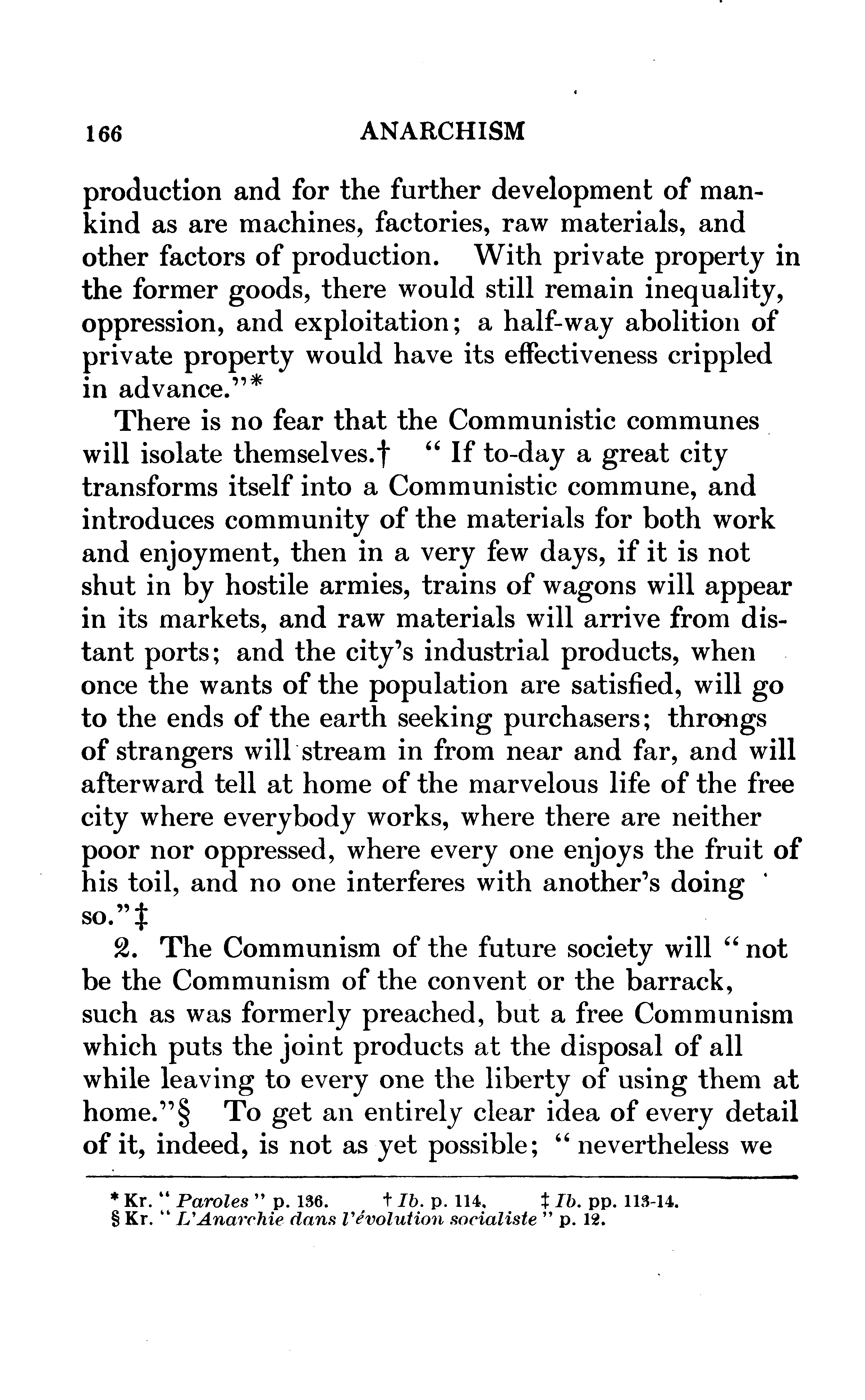 166 ANARCHISM

production and for the further development of mankind as are machines, factories, raw materials, and other factors of production. With private property in the former goods, there would still remain inequality, oppression, and exploitation; a half-way abolition of private property would have its effectiveness crippled in advance."*

There is no fear that the Communistic communes will isolate themselves.† "If to-day a great city transforms itself into a Communistic commune, and introduces community of the materials for both work and enjoyment, then in a very few days, if it is not shut in by hostile armies, trains of wagons will appear in its markets, and raw materials will arrive from distant ports; and the city's industrial products, when once the wants of the population are satisfied, will go to the ends of the earth seeking purchasers; throngs of strangers will stream in from near and far, and will afterward tell at home of the marvelous life of the free city where everybody works, where there are neither poor nor oppressed, where every one enjoys the fruit of his toil, and no one interferes with another's doing so."‡

2. The Communism of the future society will "not be the Communism of the convent or the barrack, such as was formerly preached, but a free Communism which puts the joint products at the disposal of all while leaving to every one the liberty of using them at home."§ To get an entirely clear idea of every detail of it, indeed, is not as yet possible; "nevertheless we

* Kr. "Paroles" p. 136. † Ib. p. 114. ‡ Ib. pp. 113-14.
§ Kr. "L'Anarchie dans l'évolution socialiste" p. 12.